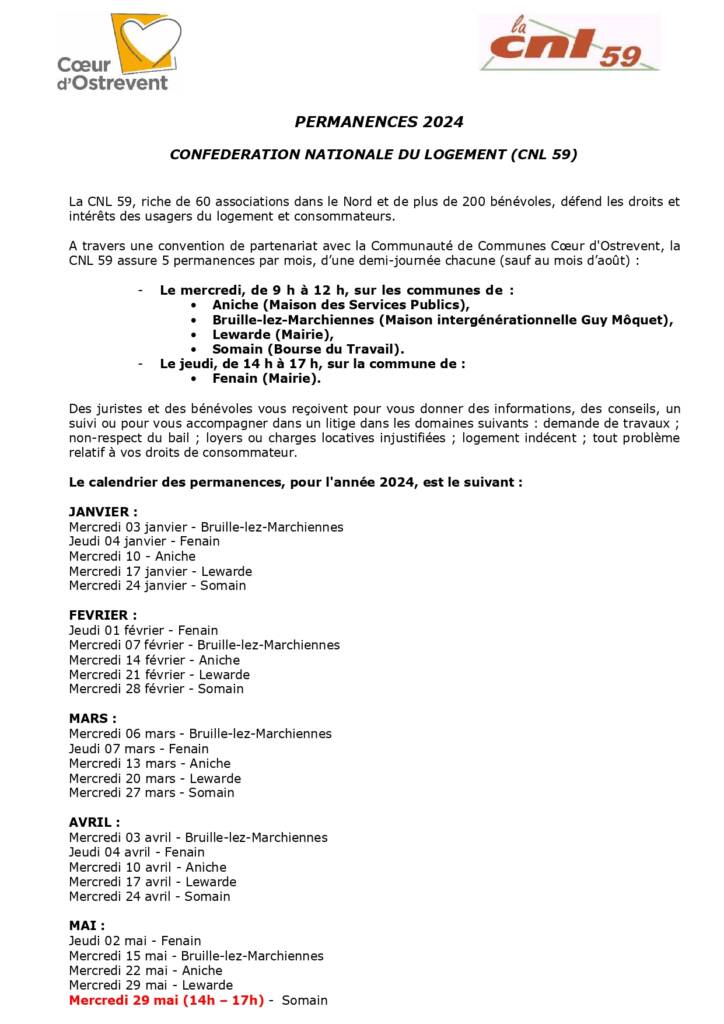 Cœur d'Ostrevent

la cnl 59

PERMANENCES 2024

CONFEDERATION NATIONALE DU LOGEMENT (CNL 59)

La CNL 59, riche de 60 associations dans le Nord et de plus de 200 bénévoles, défend les droits et intérêts des usagers du logement et consommateurs.

A travers une convention de partenariat avec la Communauté de Communes Cœur d'Ostrevent, la CNL 59 assure 5 permanences par mois, d'une demi-journée chacune (sauf au mois d'août) :

- Le mercredi, de 9 h à 12 h, sur les communes de :
  • Aniche (Maison des Services Publics),
  • Bruille-lez-Marchiennes (Maison intergénérationnelle Guy Môquet),
  • Lewarde (Mairie),
  • Somain (Bourse du Travail).
- Le jeudi, de 14 h à 17 h, sur la commune de :
  • Fenain (Mairie).

Des juristes et des bénévoles vous reçoivent pour vous donner des informations, des conseils, un suivi ou pour vous accompagner dans un litige dans les domaines suivants : demande de travaux ; non-respect du bail ; loyers ou charges locatives injustifiées ; logement indécent ; tout problème relatif à vos droits de consommateur.

Le calendrier des permanences, pour l'année 2024, est le suivant :

JANVIER :
Mercredi 03 janvier - Bruille-lez-Marchiennes
Jeudi 04 janvier - Fenain
Mercredi 10 - Aniche
Mercredi 17 janvier - Lewarde
Mercredi 24 janvier - Somain

FEVRIER :
Jeudi 01 février - Fenain
Mercredi 07 février - Bruille-lez-Marchiennes
Mercredi 14 février - Aniche
Mercredi 21 février - Lewarde
Mercredi 28 février - Somain

MARS :
Mercredi 06 mars - Bruille-lez-Marchiennes
Jeudi 07 mars - Fenain
Mercredi 13 mars - Aniche
Mercredi 20 mars - Lewarde
Mercredi 27 mars - Somain

AVRIL :
Mercredi 03 avril - Bruille-lez-Marchiennes
Jeudi 04 avril - Fenain
Mercredi 10 avril - Aniche
Mercredi 17 avril - Lewarde
Mercredi 24 avril - Somain

MAI :
Jeudi 02 mai - Fenain
Mercredi 15 mai - Bruille-lez-Marchiennes
Mercredi 22 mai - Aniche
Mercredi 29 mai - Lewarde
Mercredi 29 mai (14h – 17h) - Somain